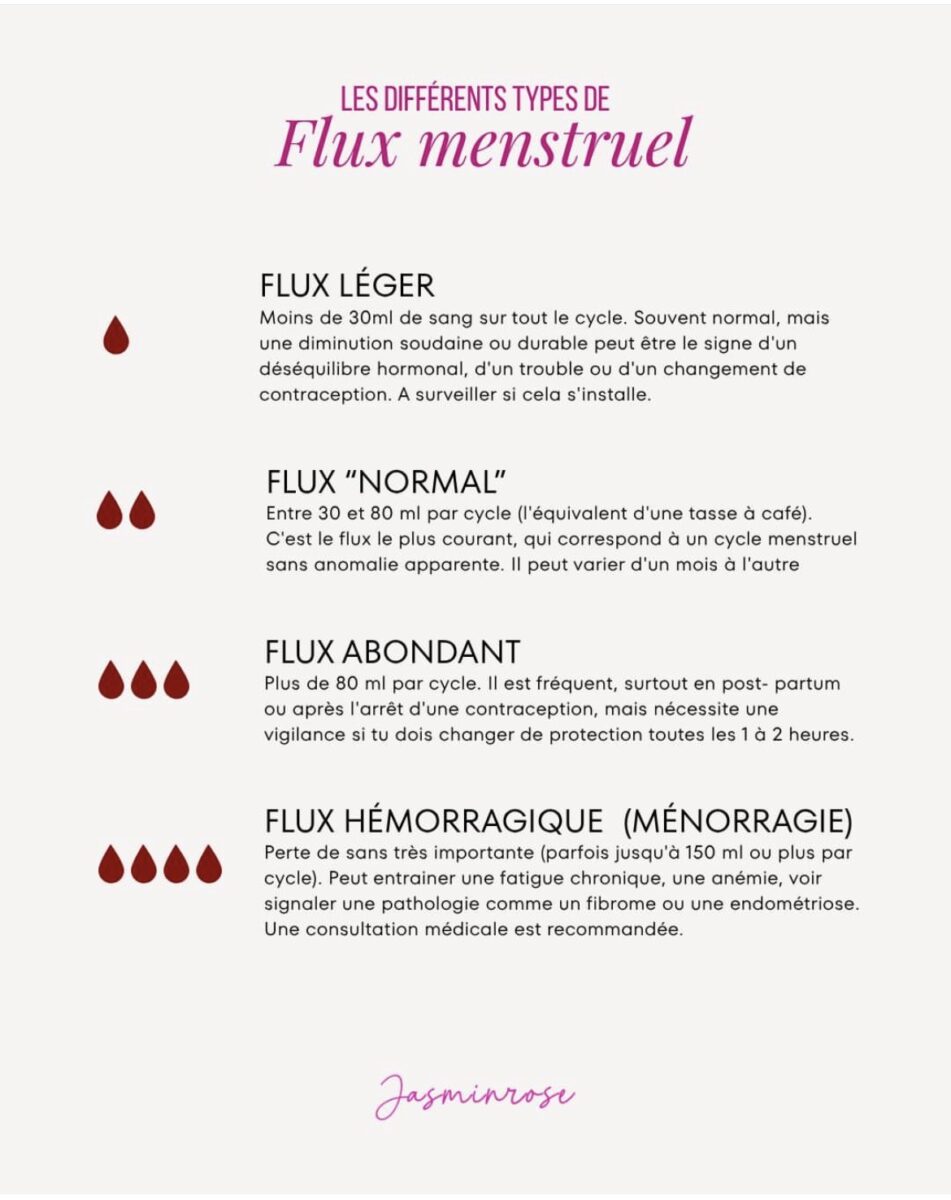 LES DIFFÉRENTS TYPES DE
Flux menstruel

FLUX LÉGER
Moins de 30ml de sang sur tout le cycle. Souvent normal, mais une diminution soudaine ou durable peut être le signe d'un déséquilibre hormonal, d'un trouble ou d'un changement de contraception. A surveiller si cela s'installe.

FLUX "NORMAL"
Entre 30 et 80 ml par cycle (l'équivalent d'une tasse à café). C'est le flux le plus courant, qui correspond à un cycle menstruel sans anomalie apparente. Il peut varier d'un mois à l'autre

FLUX ABONDANT
Plus de 80 ml par cycle. Il est fréquent, surtout en post- partum ou après l'arrêt d'une contraception, mais nécessite une vigilance si tu dois changer de protection toutes les 1 à 2 heures.

FLUX HÉMORRAGIQUE (MÉNORRAGIE)
Perte de sans très importante (parfois jusqu'à 150 ml ou plus par cycle). Peut entrainer une fatigue chronique, une anémie, voir signaler une pathologie comme un fibrome ou une endométriose. Une consultation médicale est recommandée.

Jasminrose